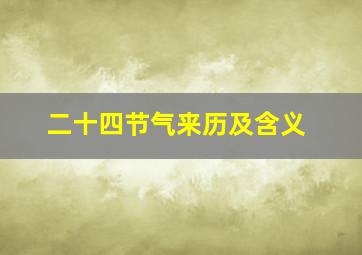 二十四节气来历及含义